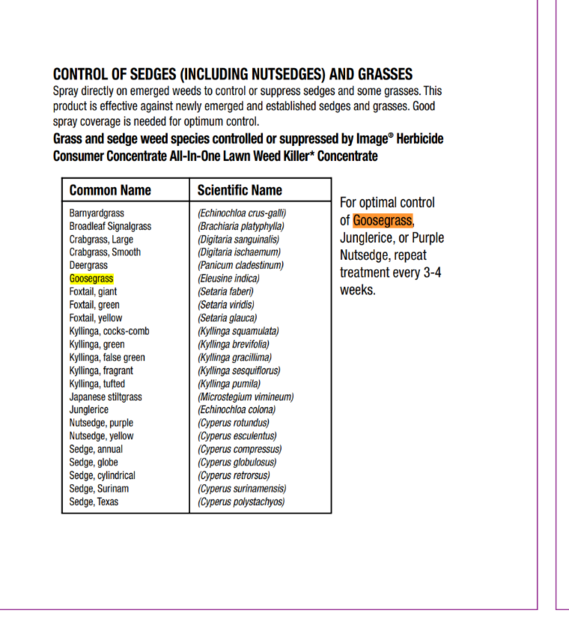 CONTROL OF SEDGES (INCLUDING NUTSEDGES) AND GRASSES
Spray directly on emerged weeds to control or suppress sedges and some grasses. This product is effective against newly emerged and established sedges and grasses. Good spray coverage is needed for optimum control.

Grass and sedge weed species controlled or suppressed by Image® Herbicide Consumer Concentrate All-In-One Lawn Weed Killer* Concentrate

| Common Name | Scientific Name |
|---|---|
| Barnyardgrass | (Echinochloa crus-galli) |
| Broadleaf Signalgrass | (Brachiaria platyphylla) |
| Crabgrass, Large | (Digitaria sanguinalis) |
| Crabgrass, Smooth | (Digitaria ischaemum) |
| Deergrass | (Panicum cladestinum) |
| Goosegrass | (Eleusine indica) |
| Foxtail, giant | (Setaria faberi) |
| Foxtail, green | (Setaria viridis) |
| Foxtail, yellow | (Setaria glauca) |
| Kyllinga, cocks-comb | (Kyllinga squamulata) |
| Kyllinga, green | (Kyllinga brevifolia) |
| Kyllinga, false green | (Kyllinga gracillima) |
| Kyllinga, fragrant | (Kyllinga sesquiflorus) |
| Kyllinga, tufted | (Kyllinga pumila) |
| Japanese stiltgrass | (Microstegium vimineum) |
| Junglerice | (Echinochloa colona) |
| Nutsedge, purple | (Cyperus rotundus) |
| Nutsedge, yellow | (Cyperus esculentus) |
| Sedge, annual | (Cyperus compressus) |
| Sedge, globe | (Cyperus globulosus) |
| Sedge, cylindrical | (Cyperus retrorsus) |
| Sedge, Surinam | (Cyperus surinamensis) |
| Sedge, Texas | (Cyperus polystachyos) |

For optimal control of Goosegrass, Junglerice, or Purple Nutsedge, repeat treatment every 3-4 weeks.